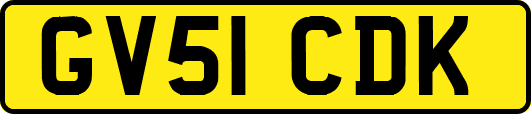 GV51 CDK